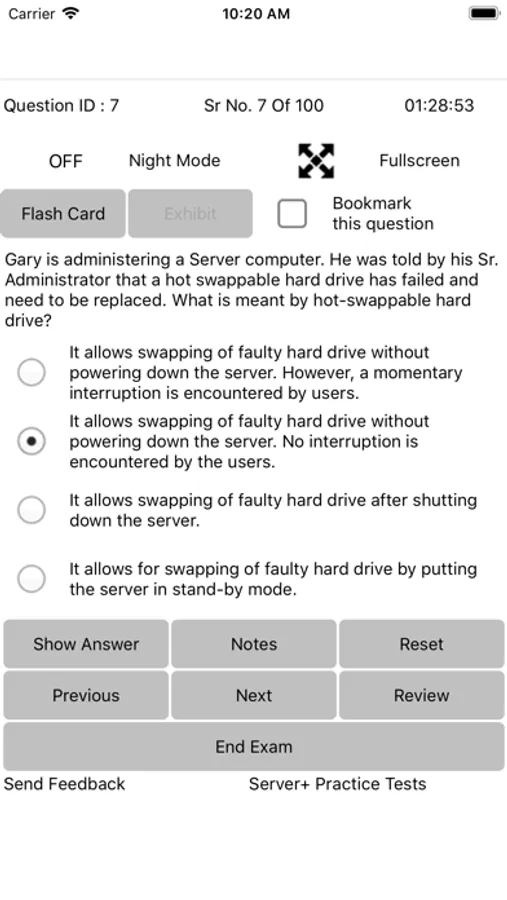 Carrier 10:20 AM

Question ID : 7 Sr No. 7 Of 100 01:28:53

OFF Night Mode Fullscreen

Flash Card Exhibit Bookmark this question

Gary is administering a Server computer. He was told by his Sr. Administrator that a hot swappable hard drive has failed and need to be replaced. What is meant by hot-swappable hard drive?

It allows swapping of faulty hard drive without powering down the server. However, a momentary interruption is encountered by users.

It allows swapping of faulty hard drive without powering down the server. No interruption is encountered by the users.

It allows swapping of faulty hard drive after shutting down the server.

It allows for swapping of faulty hard drive by putting the server in stand-by mode.

Show Answer Notes Reset

Previous Next Review

End Exam

Send Feedback Server+ Practice Tests